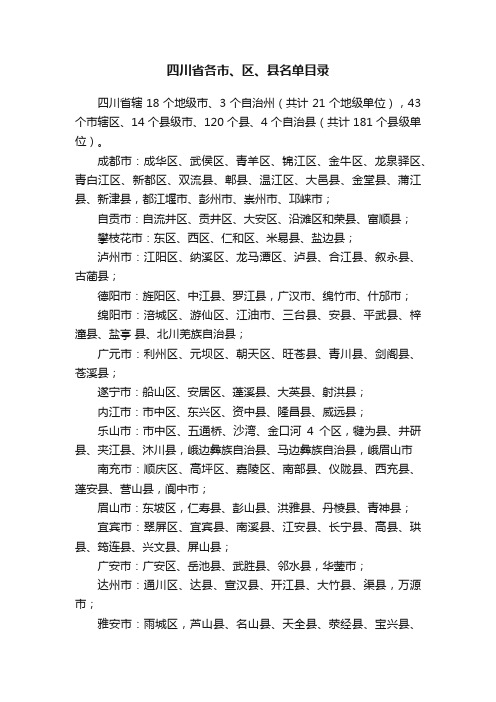 四川省各市、区、县名单目录

四川省辖 18 个地级市、3 个自治州（共计 21 个地级单位），43 个市辖区、14 个县级市、120 个县、4 个自治县（共计 181 个县级单位）。

成都市：成华区、武侯区、青羊区、锦江区、金牛区、龙泉驿区、青白江区、新都区、双流县、郫县、温江区、大邑县、金堂县、蒲江县、新津县，都江堰市、彭州市、崇州市、邛崃市；

自贡市：自流井区、贡井区、大安区、沿滩区和荣县、富顺县；

攀枝花市：东区、西区、仁和区、米易县、盐边县；

泸州市：江阳区、纳溪区、龙马潭区、泸县、合江县、叙永县、古蔺县；

德阳市：旌阳区、中江县、罗江县，广汉市、绵竹市、什邡市；

绵阳市：涪城区、游仙区、江油市、三台县、安县、平武县、梓潼县、盐亭 县、北川羌族自治县；

广元市：利州区、元坝区、朝天区、旺苍县、青川县、剑阁县、苍溪县；

遂宁市：船山区、安居区、蓬溪县、大英县、射洪县；

内江市：市中区、东兴区、资中县、隆昌县、威远县；

乐山市：市中区、五通桥、沙湾、金口河 4 个区，犍为县、井研县、夹江县、沐川县，峨边彝族自治县、马边彝族自治县，峨眉山市

南充市：顺庆区、高坪区、嘉陵区、南部县、仪陇县、西充县、蓬安县、营山县，阆中市；

眉山市：东坡区，仁寿县、彭山县、洪雅县、丹棱县、青神县；

宜宾市：翠屏区、宜宾县、南溪县、江安县、长宁县、高县、珙县、筠连县、兴文县、屏山县；

广安市：广安区、岳池县、武胜县、邻水县，华蓥市；

达州市：通川区、达县、宣汉县、开江县、大竹县、渠县，万源市；

雅安市：雨城区，芦山县、名山县、天全县、荥经县、宝兴县、